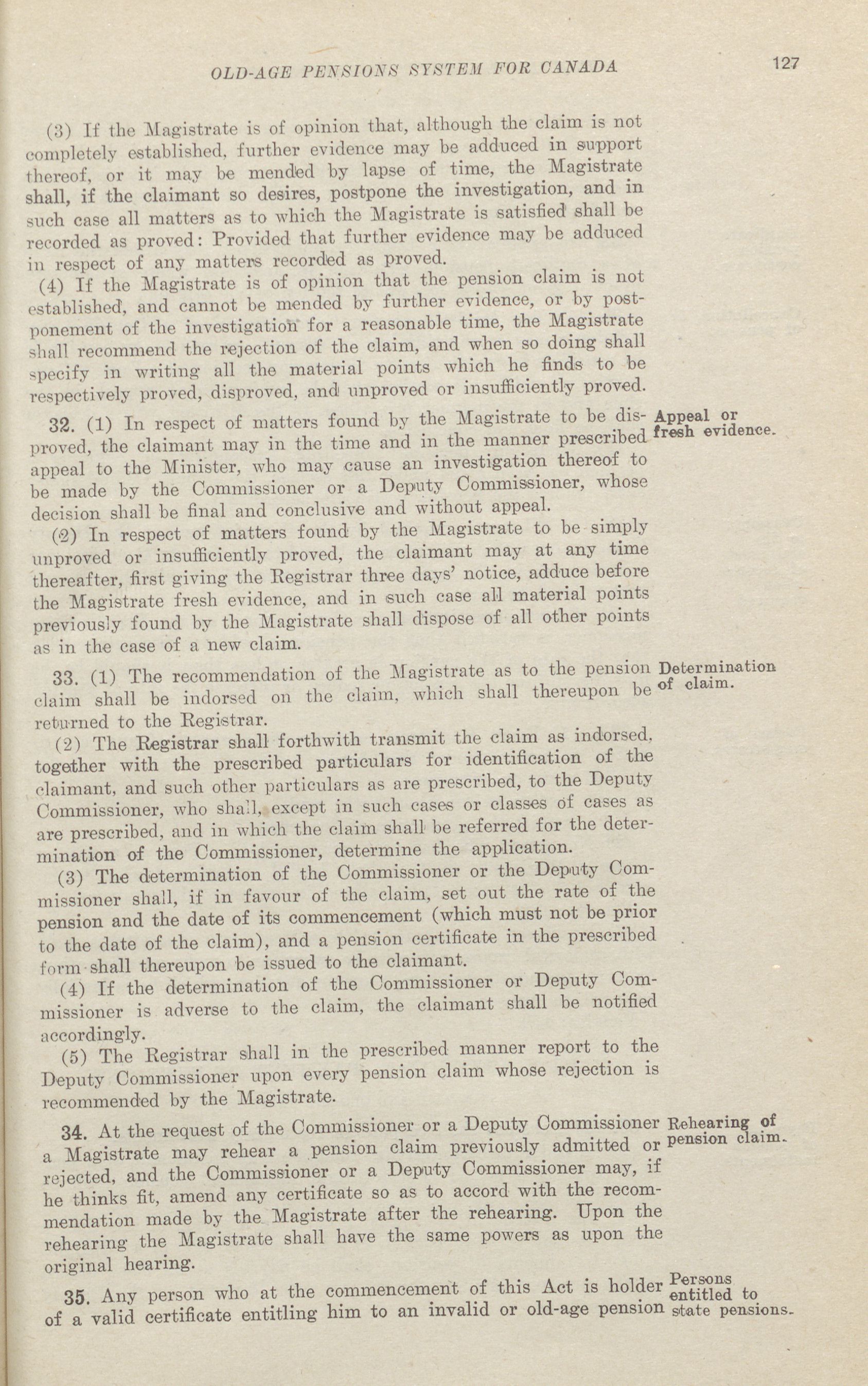 OLD-AGE PENSIONS SYSTEM FOR CANADA 127

(3) If the Magistrate is of opinion that, although the claim is not completely established, further evidence may be adduced in support thereof, or it may be mended by lapse of time, the Magistrate shall, if the claimant so desires, postpone the investigation, and in such case all matters as to which the Magistrate is satisfied shall be recorded as proved: Provided that further evidence may be adduced in respect of any matters recorded as proved.

(4) If the Magistrate is of opinion that the pension claim is not established, and cannot be mended by further evidence, or by postponement of the investigation for a reasonable time, the Magistrate shall recommend the rejection of the claim, and when so doing shall specify in writing all the material points which he finds to be respectively proved, disproved, and unproved or insufficiently proved.

Appeal or fresh evidence.

32. (1) In respect of matters found by the Magistrate to be disproved, the claimant may in the time and in the manner prescribed appeal to the Minister, who may cause an investigation thereof to be made by the Commissioner or a Deputy Commissioner, whose decision shall be final and conclusive and without appeal.

(2) In respect of matters found by the Magistrate to be simply unproved or insufficiently proved, the claimant may at any time thereafter, first giving the Registrar three days' notice, adduce before the Magistrate fresh evidence, and in such case all material points previously found by the Magistrate shall dispose of all other points as in the case of a new claim.

Determination of claim.

33. (1) The recommendation of the Magistrate as to the pension claim shall be indorsed on the claim, which shall thereupon be returned to the Registrar.

(2) The Registrar shall forthwith transmit the claim as indorsed, together with the prescribed particulars for identification of the claimant, and such other particulars as are prescribed, to the Deputy Commissioner, who shall, except in such cases or classes of cases as are prescribed, and in which the claim shall be referred for the determination of the Commissioner, determine the application.

(3) The determination of the Commissioner or the Deputy Commissioner shall, if in favour of the claim, set out the rate of the pension and the date of its commencement (which must not be prior to the date of the claim), and a pension certificate in the prescribed form shall thereupon be issued to the claimant.

(4) If the determination of the Commissioner or Deputy Commissioner is adverse to the claim, the claimant shall be notified accordingly.

(5) The Registrar shall in the prescribed manner report to the Deputy Commissioner upon every pension claim whose rejection is recommended by the Magistrate.

Rehearing of pension claim.

34. At the request of the Commissioner or a Deputy Commissioner a Magistrate may rehear a pension claim previously admitted or rejected, and the Commissioner or a Deputy Commissioner may, if he thinks fit, amend any certificate so as to accord with the recommendation made by the Magistrate after the rehearing. Upon the rehearing the Magistrate shall have the same powers as upon the original hearing.

Persons entitled to state pensions.

35. Any person who at the commencement of this Act is holder of a valid certificate entitling him to an invalid or old-age pension